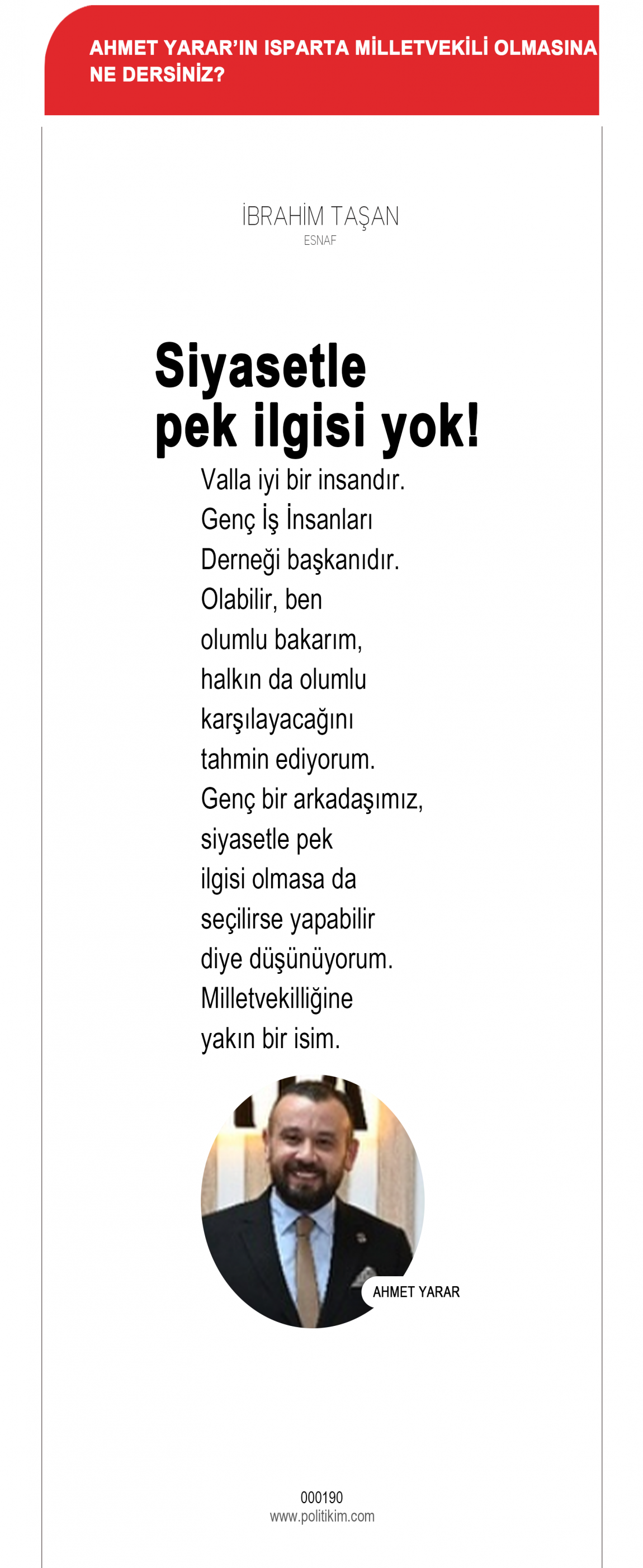 AHMET YARAR'IN ISPARTA MİLLETVEKİLİ OLMASINA NE DERSİNİZ?

İBRAHİM TAŞAN
ESNAF

Siyasetle pek ilgisi yok!

Valla iyi bir insandır. Genç İş İnsanları Derneği başkanıdır. Olabilir, ben olumlu bakarım, halkın da olumlu karşılayacağını tahmin ediyorum. Genç bir arkadaşımız, siyasetle pek ilgisi olmasa da seçilirse yapabilir diye düşünüyorum. Milletvekilliğine yakın bir isim.

AHMET YARAR

000190
www.politikim.com